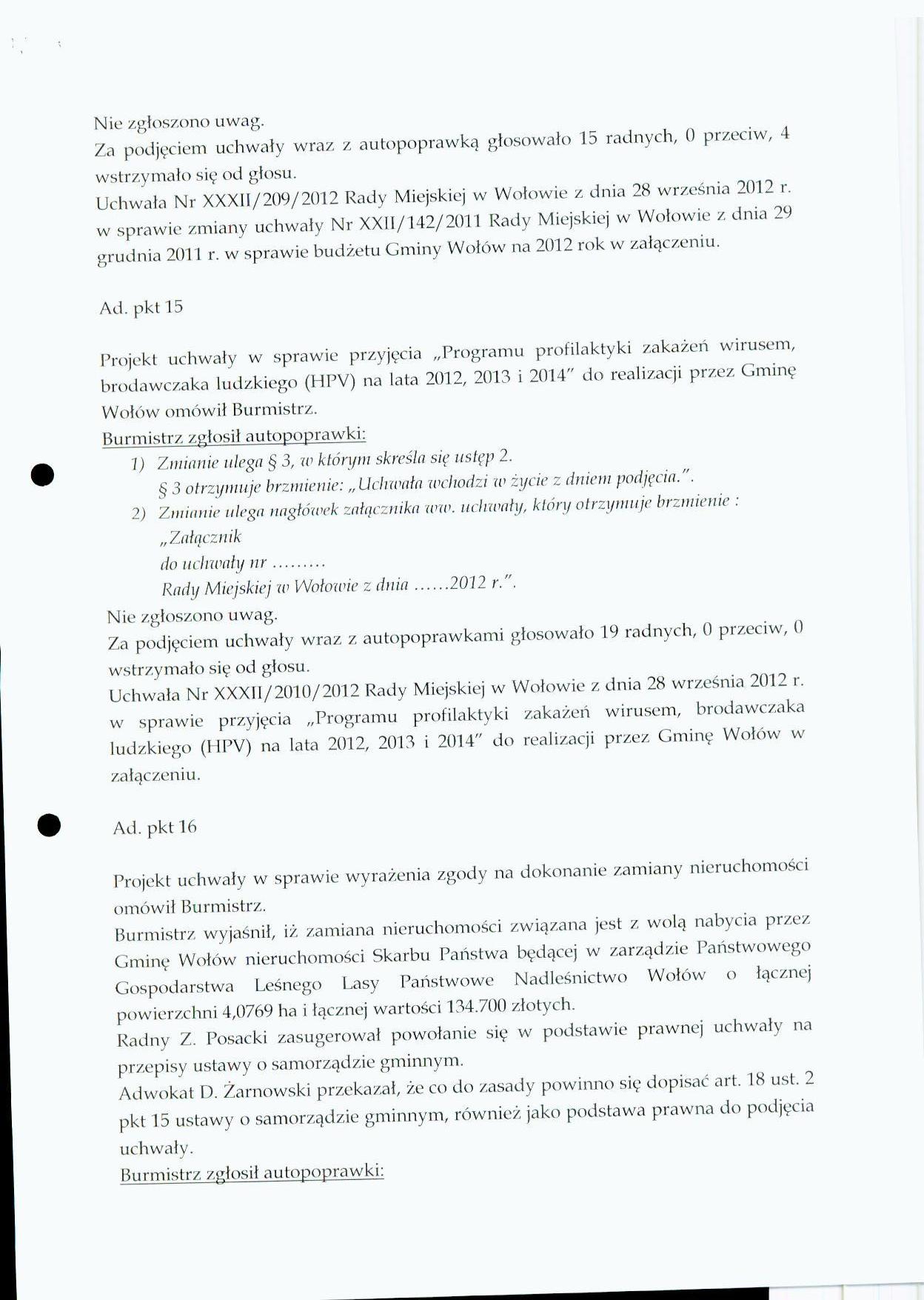 Nie zgłoszono uwag.
Za podjęciem uchwały wraz z autopoprawką głosowało 15 radnych, 0 przeciw, 4 wstrzymało się od głosu.
Uchwała Nr XXXII/209/2012 Rady Miejskiej w Wołowie z dnia 28 września 2012 r. w sprawie zmiany uchwały Nr XXII/142/2011 Rady Miejskiej w Wołowie z dnia 29 grudnia 2011 r. w sprawie budżetu Gminy Wołów na 2012 rok w załączeniu.

Ad. pkt 15

Projekt uchwały w sprawie przyjęcia „Programu profilaktyki zakażeń wirusem, brodawczaka ludzkiego (HPV) na lata 2012, 2013 i 2014" do realizacji przez Gminę Wołów omówił Burmistrz.
Burmistrz zgłosił autopoprawki:
1) Zmianie ulega § 3, w którym skreśla się ustęp 2.
§ 3 otrzymuje brzmienie: „Uchwała wchodzi w życie z dniem podjęcia.".
2) Zmianie ulega nagłówek załącznika ww. uchwały, który otrzymuje brzmienie :
„Załącznik
do uchwały nr .........
Rady Miejskiej w Wołowie z dnia ......2012 r.".
Nie zgłoszono uwag.
Za podjęciem uchwały wraz z autopoprawkami głosowało 19 radnych, 0 przeciw, 0 wstrzymało się od głosu.
Uchwała Nr XXXII/2010/2012 Rady Miejskiej w Wołowie z dnia 28 września 2012 r. w sprawie przyjęcia „Programu profilaktyki zakażeń wirusem, brodawczaka ludzkiego (HPV) na lata 2012, 2013 i 2014" do realizacji przez Gminę Wołów w załączeniu.

Ad. pkt 16

Projekt uchwały w sprawie wyrażenia zgody na dokonanie zamiany nieruchomości omówił Burmistrz.
Burmistrz wyjaśnił, iż zamiana nieruchomości związana jest z wolą nabycia przez Gminę Wołów nieruchomości Skarbu Państwa będącej w zarządzie Państwowego Gospodarstwa Leśnego Lasy Państwowe Nadleśnictwo Wołów o łącznej powierzchni 4,0769 ha i łącznej wartości 134.700 złotych.
Radny Z. Posacki zasugerował powołanie się w podstawie prawnej uchwały na przepisy ustawy o samorządzie gminnym.
Adwokat D. Żarnowski przekazał, że co do zasady powinno się dopisać art. 18 ust. 2 pkt 15 ustawy o samorządzie gminnym, również jako podstawa prawna do podjęcia uchwały.
Burmistrz zgłosił autopoprawki: